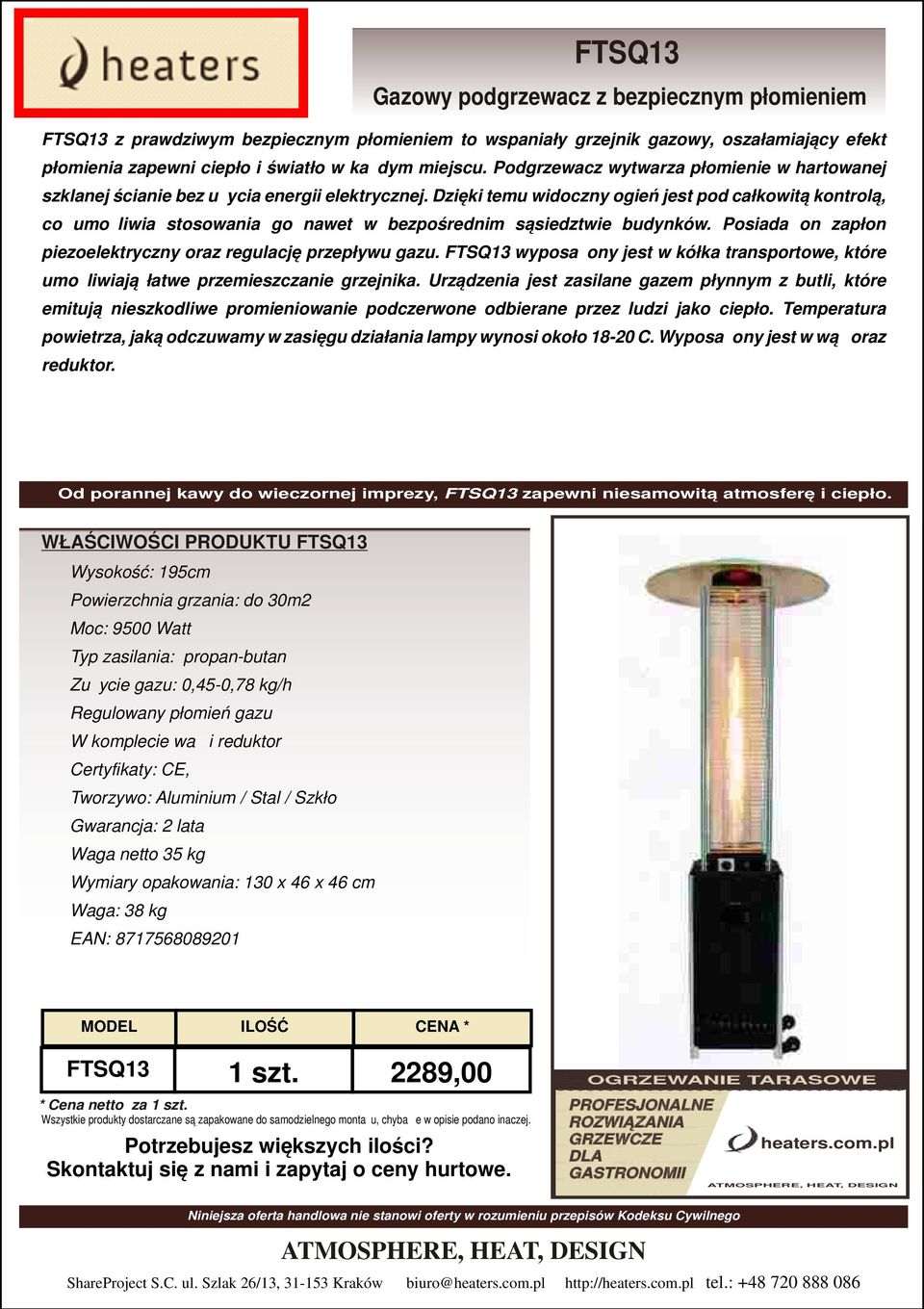 heaters

FTSQ13

Gazowy podgrzewacz z bezpiecznym płomieniem

FTSQ13 z prawdziwym bezpiecznym płomieniem to wspaniały grzejnik gazowy, oszałamiający efekt płomienia zapewni ciepło i światło w ka dym miejscu. Podgrzewacz wytwarza płomienie w hartowanej szklanej ścianie bez u ycia energii elektrycznej. Dzięki temu widoczny ogień jest pod całkowitą kontrolą, co umo liwia stosowania go nawet w bezpośrednim sąsiedztwie budynków. Posiada on zapłon piezoelektryczny oraz regulację przepływu gazu. FTSQ13 wyposa ony jest w kółka transportowe, które umo liwiają łatwe przemieszczanie grzejnika. Urządzenia jest zasilane gazem płynnym z butli, które emitują nieszkodliwe promieniowanie podczerwone odbierane przez ludzi jako ciepło. Temperatura powietrza, jaką odczuwamy w zasięgu działania lampy wynosi około 18-20 C. Wyposa ony jest w wą oraz reduktor.

Od porannej kawy do wieczornej imprezy, FTSQ13 zapewni niesamowitą atmosferę i ciepło.

WŁAŚCIWOŚCI PRODUKTU FTSQ13
Wysokość: 195cm
Powierzchnia grzania: do 30m2
Moc: 9500 Watt
Typ zasilania: propan-butan
Zu ycie gazu: 0,45-0,78 kg/h
Regulowany płomień gazu
W komplecie wa i reduktor
Certyfikaty: CE,
Tworzywo: Aluminium / Stal / Szkło
Gwarancja: 2 lata
Waga netto 35 kg
Wymiary opakowania: 130 x 46 x 46 cm
Waga: 38 kg
EAN: 8717568089201

| MODEL | ILOŚĆ | CENA * |
|---|---|---|
| FTSQ13 | 1 szt. | 2289,00 |

* Cena netto za 1 szt.
Wszystkie produkty dostarczane są zapakowane do samodzielnego monta u, chyba e w opisie podano inaczej.

Potrzebujesz większych ilości?
Skontaktuj się z nami i zapytaj o ceny hurtowe.

OGRZEWANIE TARASOWE
PROFESJONALNE ROZWIĄZANIA GRZEWCZE DLA GASTRONOMII
heaters.com.pl
ATMOSPHERE, HEAT, DESIGN

Niniejsza oferta handlowa nie stanowi oferty w rozumieniu przepisów Kodeksu Cywilnego

ATMOSPHERE, HEAT, DESIGN

ShareProject S.C. ul. Szlak 26/13, 31-153 Kraków biuro@heaters.com.pl http://heaters.com.pl tel.: +48 720 888 086